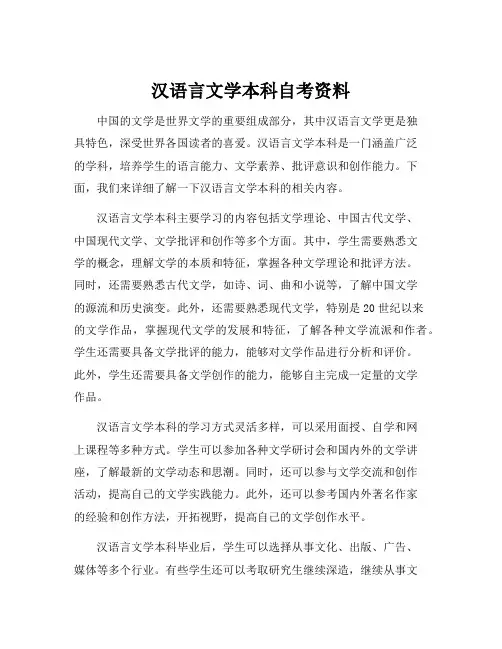 汉语言文学本科自考资料

中国的文学是世界文学的重要组成部分，其中汉语言文学更是独具特色，深受世界各国读者的喜爱。汉语言文学本科是一门涵盖广泛的学科，培养学生的语言能力、文学素养、批评意识和创作能力。下面，我们来详细了解一下汉语言文学本科的相关内容。

汉语言文学本科主要学习的内容包括文学理论、中国古代文学、中国现代文学、文学批评和创作等多个方面。其中，学生需要熟悉文学的概念，理解文学的本质和特征，掌握各种文学理论和批评方法。同时，还需要熟悉古代文学，如诗、词、曲和小说等，了解中国文学的源流和历史演变。此外，还需要熟悉现代文学，特别是20世纪以来的文学作品，掌握现代文学的发展和特征，了解各种文学流派和作者。学生还需要具备文学批评的能力，能够对文学作品进行分析和评价。此外，学生还需要具备文学创作的能力，能够自主完成一定量的文学作品。

汉语言文学本科的学习方式灵活多样，可以采用面授、自学和网上课程等多种方式。学生可以参加各种文学研讨会和国内外的文学讲座，了解最新的文学动态和思潮。同时，还可以参与文学交流和创作活动，提高自己的文学实践能力。此外，还可以参考国内外著名作家的经验和创作方法，开拓视野，提高自己的文学创作水平。

汉语言文学本科毕业后，学生可以选择从事文化、出版、广告、媒体等多个行业。有些学生还可以考取研究生继续深造，继续从事文